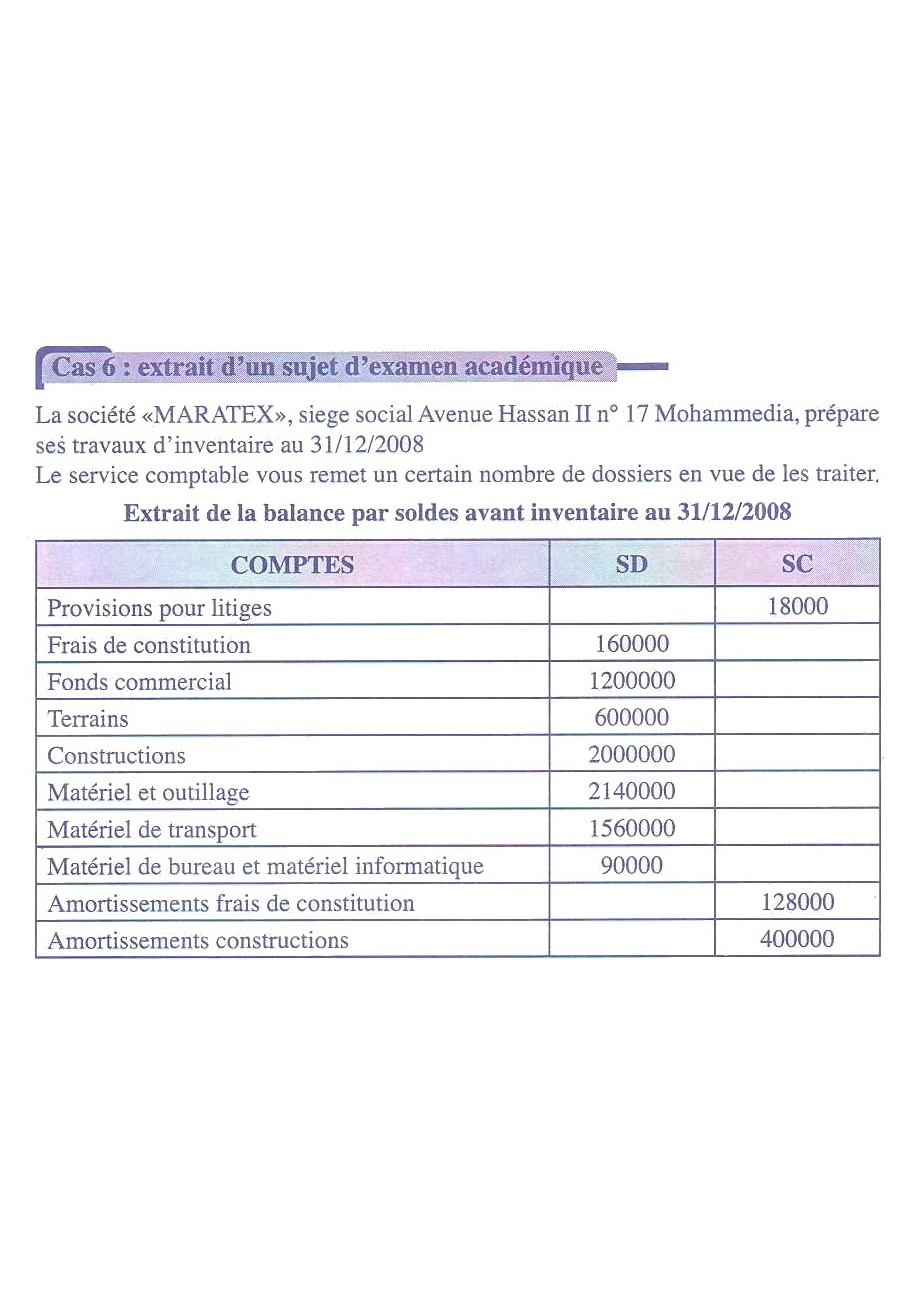 Cas 6 : extrait d'un sujet d'examen académique

La société «MARATEX», siege social Avenue Hassan II n° 17 Mohammedia, prépare ses travaux d'inventaire au 31/12/2008
Le service comptable vous remet un certain nombre de dossiers en vue de les traiter.

Extrait de la balance par soldes avant inventaire au 31/12/2008

| COMPTES | SD | SC |
|---|---|---|
| Provisions pour litiges | | 18000 |
| Frais de constitution | 160000 | |
| Fonds commercial | 1200000 | |
| Terrains | 600000 | |
| Constructions | 2000000 | |
| Matériel et outillage | 2140000 | |
| Matériel de transport | 1560000 | |
| Matériel de bureau et matériel informatique | 90000 | |
| Amortissements frais de constitution | | 128000 |
| Amortissements constructions | | 400000 |